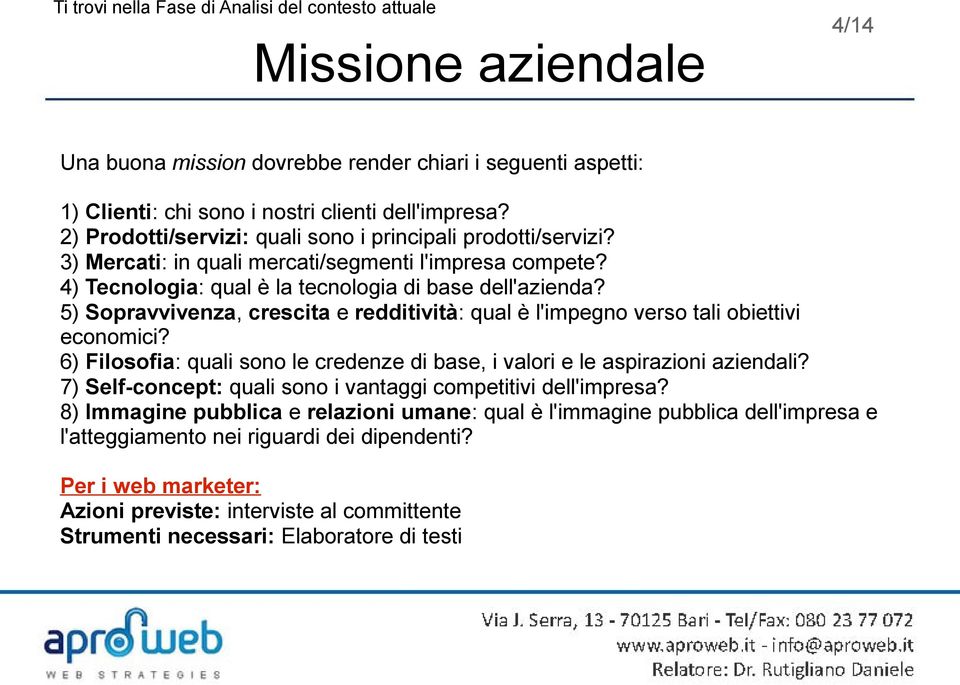 Ti trovi nella Fase di Analisi del contesto attuale

4/14

Missione aziendale

Una buona mission dovrebbe render chiari i seguenti aspetti:

1) Clienti: chi sono i nostri clienti dell'impresa?
2) Prodotti/servizi: quali sono i principali prodotti/servizi?
3) Mercati: in quali mercati/segmenti l'impresa compete?
4) Tecnologia: qual è la tecnologia di base dell'azienda?
5) Sopravvivenza, crescita e redditività: qual è l'impegno verso tali obiettivi economici?
6) Filosofia: quali sono le credenze di base, i valori e le aspirazioni aziendali?
7) Self-concept: quali sono i vantaggi competitivi dell'impresa?
8) Immagine pubblica e relazioni umane: qual è l'immagine pubblica dell'impresa e l'atteggiamento nei riguardi dei dipendenti?

Per i web marketer:
Azioni previste: interviste al committente
Strumenti necessari: Elaboratore di testi

aproweb
WEB STRATEGIES

Via J. Serra, 13 - 70125 Bari - Tel/Fax: 080 23 77 072
www.aproweb.it - info@aproweb.it
Relatore: Dr. Rutigliano Daniele